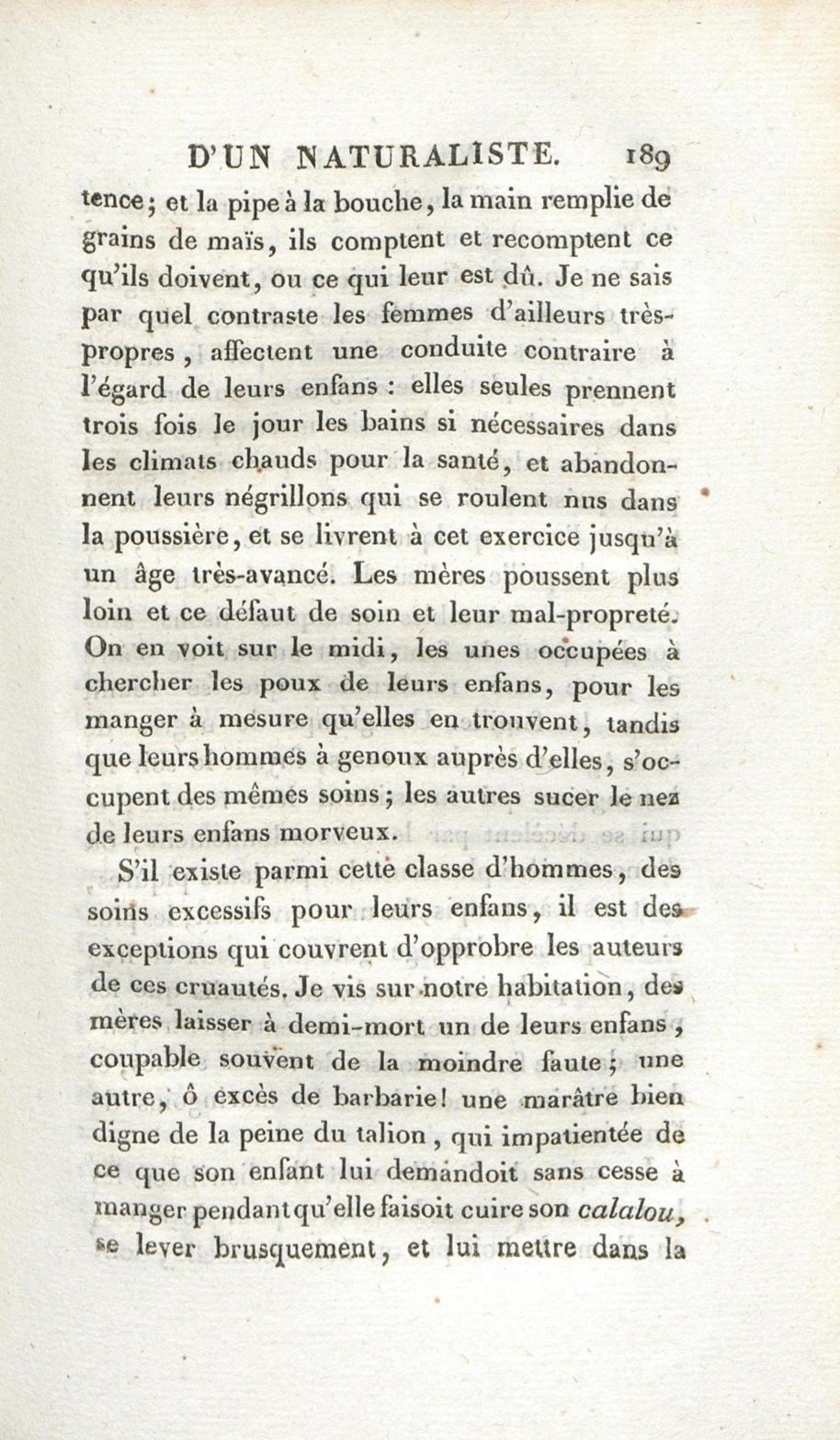 D'UN NATURALISTE. 189

tence; et la pipe à la bouche, la main remplie de grains de maïs, ils comptent et recomptent ce qu'ils doivent, ou ce qui leur est dû. Je ne sais par quel contraste les femmes d'ailleurs très-propres, affectent une conduite contraire à l'égard de leurs enfans : elles seules prennent trois fois le jour les bains si nécessaires dans les climats chauds pour la santé, et abandonnent leurs négrillons qui se roulent nus dans la poussière, et se livrent à cet exercice jusqu'à un âge très-avancé. Les mères poussent plus loin et ce défaut de soin et leur mal-propreté. On en voit sur le midi, les unes occupées à chercher les poux de leurs enfans, pour les manger à mesure qu'elles en trouvent, tandis que leurs hommes à genoux auprès d'elles, s'occupent des mêmes soins; les autres sucer le nez de leurs enfans morveux.

S'il existe parmi cette classe d'hommes, des soins excessifs pour leurs enfans, il est des exceptions qui couvrent d'opprobre les auteurs de ces cruautés. Je vis sur notre habitation, des mères laisser à demi-mort un de leurs enfans, coupable souvent de la moindre faute; une autre, ô excès de barbarie! une marâtre bien digne de la peine du talion, qui impatientée de ce que son enfant lui demandoit sans cesse à manger pendant qu'elle faisoit cuire son calalou, se lever brusquement, et lui mettre dans la